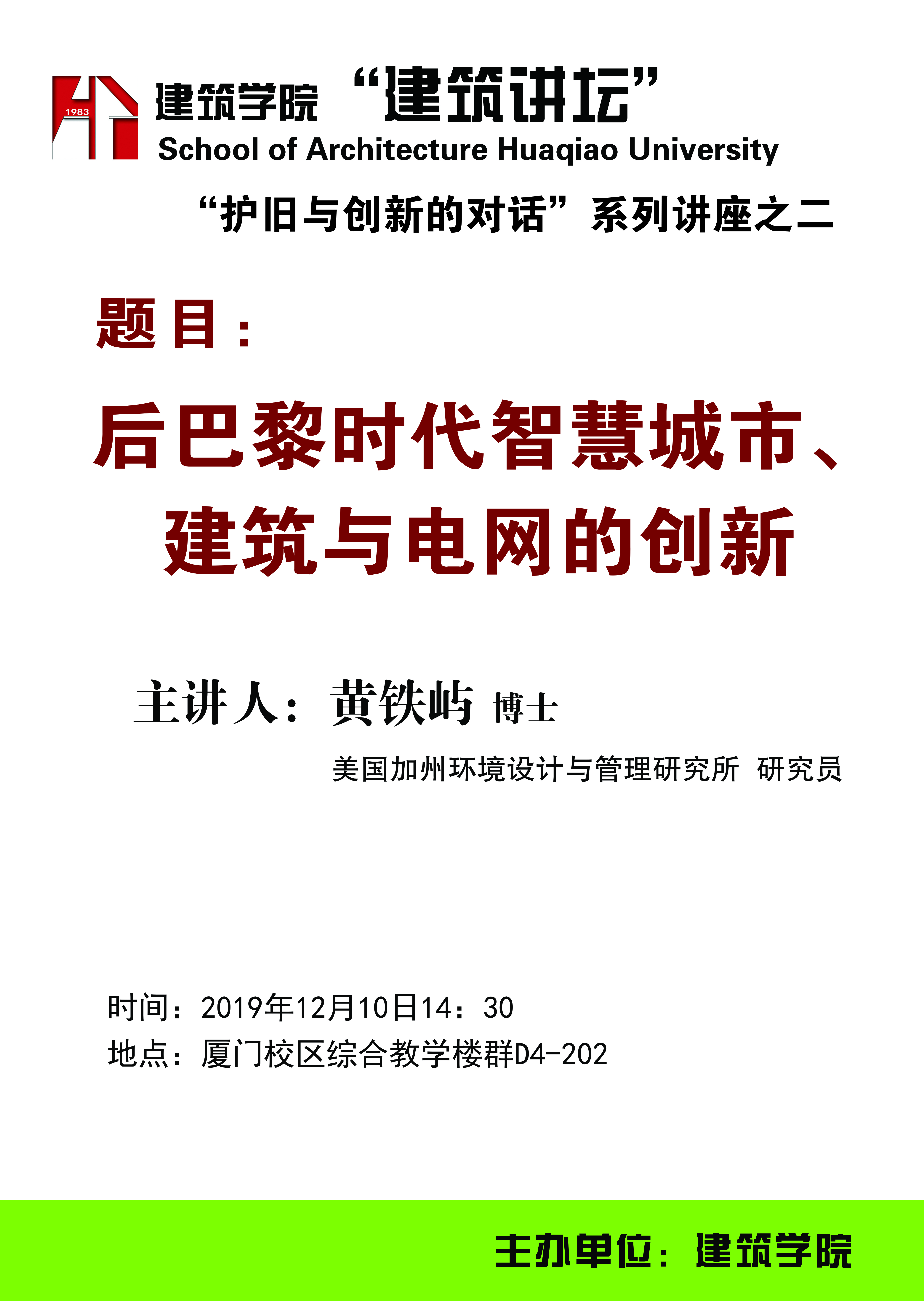 1983

建筑学院 “建筑讲坛”
School of Architecture Huaqiao University

“护旧与创新的对话”系列讲座之二

题目：

后巴黎时代智慧城市、建筑与电网的创新

主讲人：黄铁屿 博士

美国加州环境设计与管理研究所 研究员

时间：2019年12月10日14：30
地点：厦门校区综合教学楼群D4-202

主办单位：建筑学院